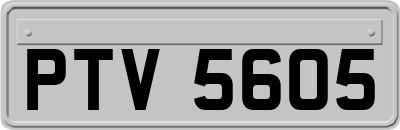 PTV 5605